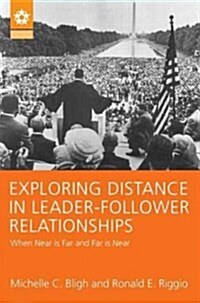 EXPLORING DISTANCE IN LEADER-FOLLOWER RELATIONSHIPS

When Near is Far and Far is Near

Michelle C. Bligh and Ronald E. Riggio